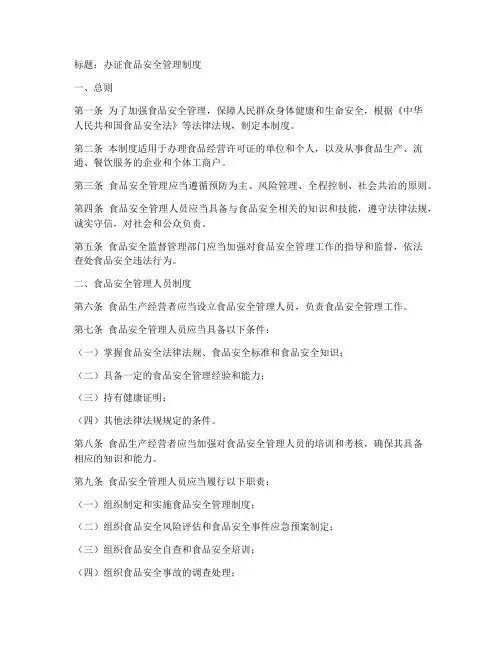 标题：办证食品安全管理制度

一、总则

第一条 为了加强食品安全管理，保障人民群众身体健康和生命安全，根据《中华人民共和国食品安全法》等法律法规，制定本制度。

第二条 本制度适用于办理食品经营许可证的单位和个人，以及从事食品生产、流通、餐饮服务的企业和个体工商户。

第三条 食品安全管理应当遵循预防为主、风险管理、全程控制、社会共治的原则。

第四条 食品安全管理人员应当具备与食品安全相关的知识和技能，遵守法律法规，诚实守信，对社会和公众负责。

第五条 食品安全监督管理部门应当加强对食品安全管理工作的指导和监督，依法查处食品安全违法行为。

二、食品安全管理人员制度

第六条 食品生产经营者应当设立食品安全管理人员，负责食品安全管理工作。

第七条 食品安全管理人员应当具备以下条件：

（一）掌握食品安全法律法规、食品安全标准和食品安全知识；

（二）具备一定的食品安全管理经验和能力；

（三）持有健康证明；

（四）其他法律法规规定的条件。

第八条 食品生产经营者应当加强对食品安全管理人员的培训和考核，确保其具备相应的知识和能力。

第九条 食品安全管理人员应当履行以下职责：

（一）组织制定和实施食品安全管理制度；

（二）组织食品安全风险评估和食品安全事件应急预案制定；

（三）组织食品安全自查和食品安全培训；

（四）组织食品安全事故的调查处理；